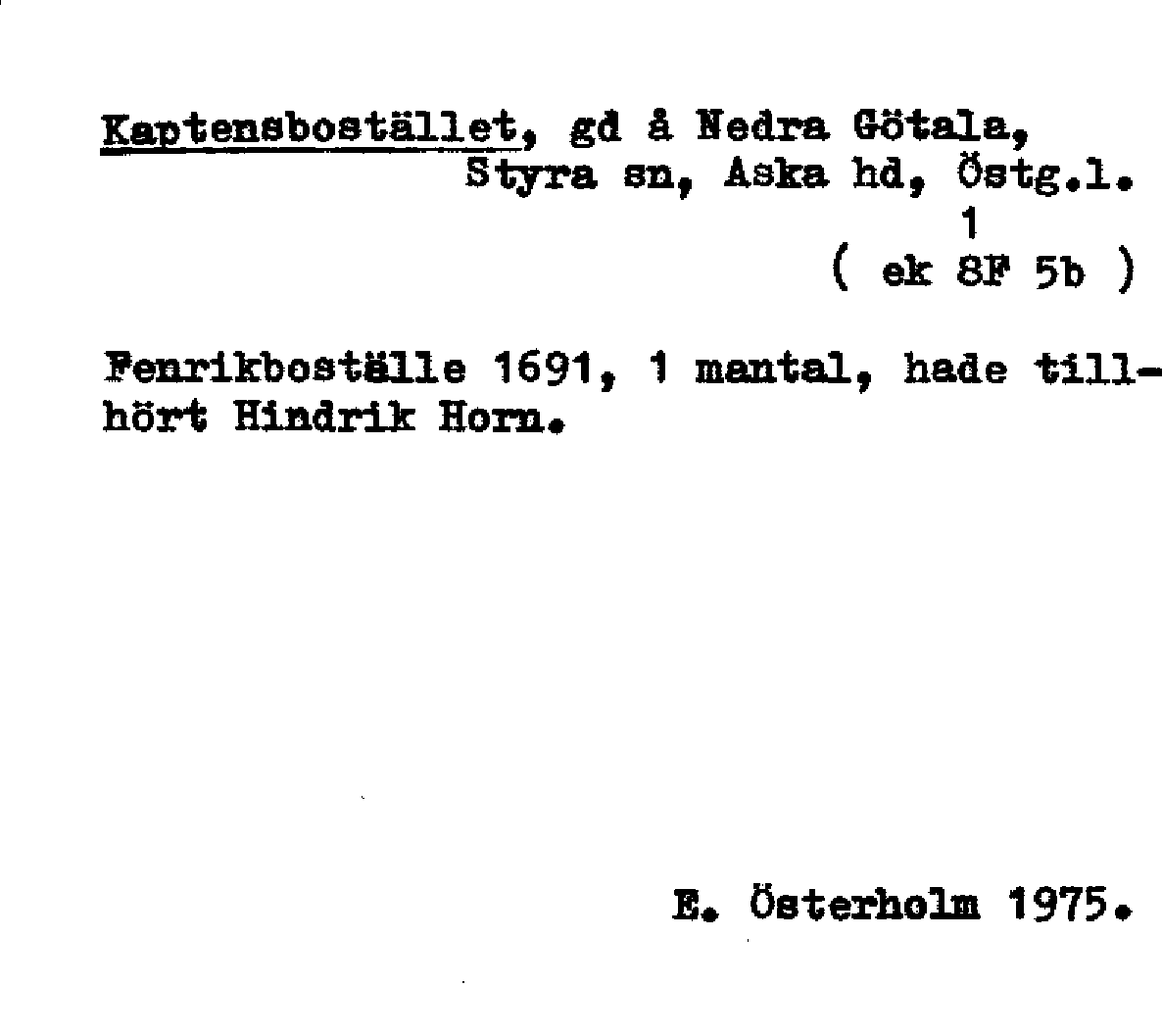 Kaptensbostället, gd å Nedra Götala, Styra sn, Aska hd, Östg.l.
1
( ek 8F 5b )

Fenrikboställe 1691, 1 mantal, hade tillhört Hindrik Horn.

E. Österholm 1975.